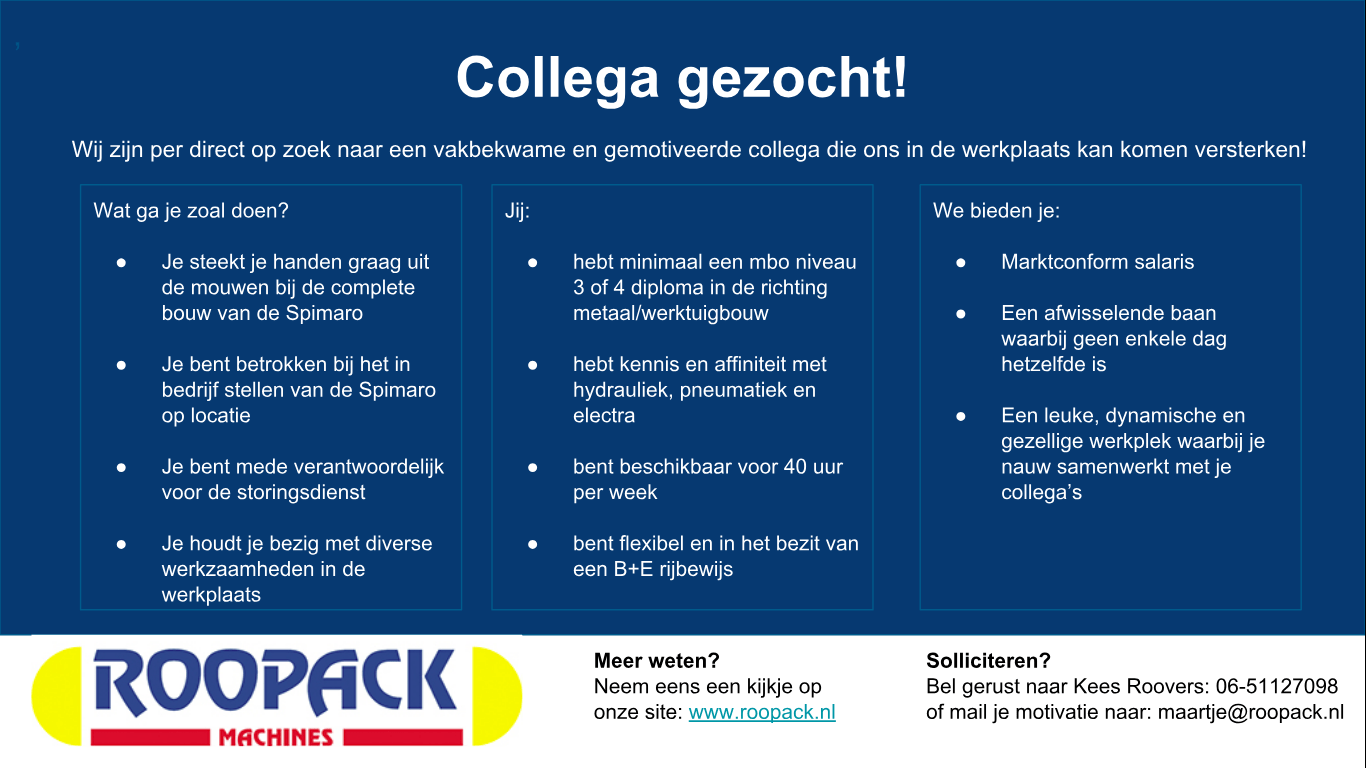 Collega gezocht!

Wij zijn per direct op zoek naar een vakbekwame en gemotiveerde collega die ons in de werkplaats kan komen versterken!

Wat ga je zoal doen?

● Je steekt je handen graag uit de mouwen bij de complete bouw van de Spimaro

● Je bent betrokken bij het in bedrijf stellen van de Spimaro op locatie

● Je bent mede verantwoordelijk voor de storingsdienst

● Je houdt je bezig met diverse werkzaamheden in de werkplaats

Jij:

● hebt minimaal een mbo niveau 3 of 4 diploma in de richting metaal/werktuigbouw

● hebt kennis en affiniteit met hydrauliek, pneumatiek en electra

● bent beschikbaar voor 40 uur per week

● bent flexibel en in het bezit van een B+E rijbewijs

We bieden je:

● Marktconform salaris

● Een afwisselende baan waarbij geen enkele dag hetzelfde is

● Een leuke, dynamische en gezellige werkplek waarbij je nauw samenwerkt met je collega's

ROOPACK
MACHINES

Meer weten?
Neem eens een kijkje op onze site: www.roopack.nl

Solliciteren?
Bel gerust naar Kees Roovers: 06-51127098 of mail je motivatie naar: maartje@roopack.nl